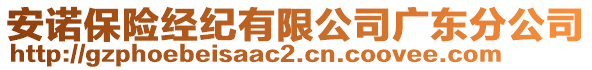 安诺保险经纪有限公司广东分公司
http://gzphoebeisaac2.cn.coovee.com